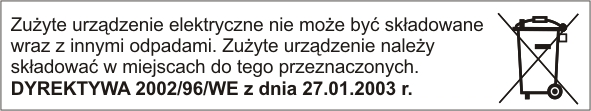 Zużyte urządzenie elektryczne nie może być składowane wraz z innymi odpadami. Zużyte urządzenie należy składować w miejscach do tego przeznaczonych.
DYREKTYWA 2002/96/WE z dnia 27.01.2003 r.